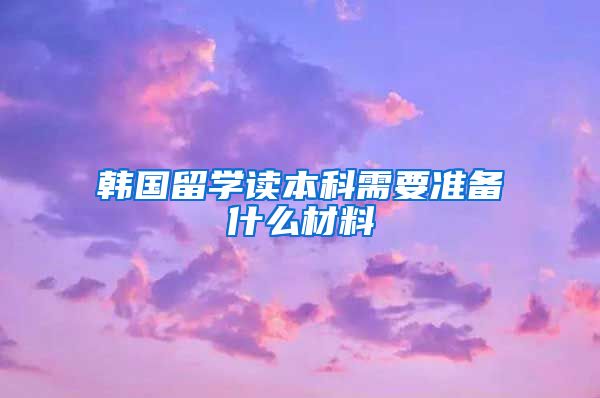 韩国留学读本科需要准备什么材料